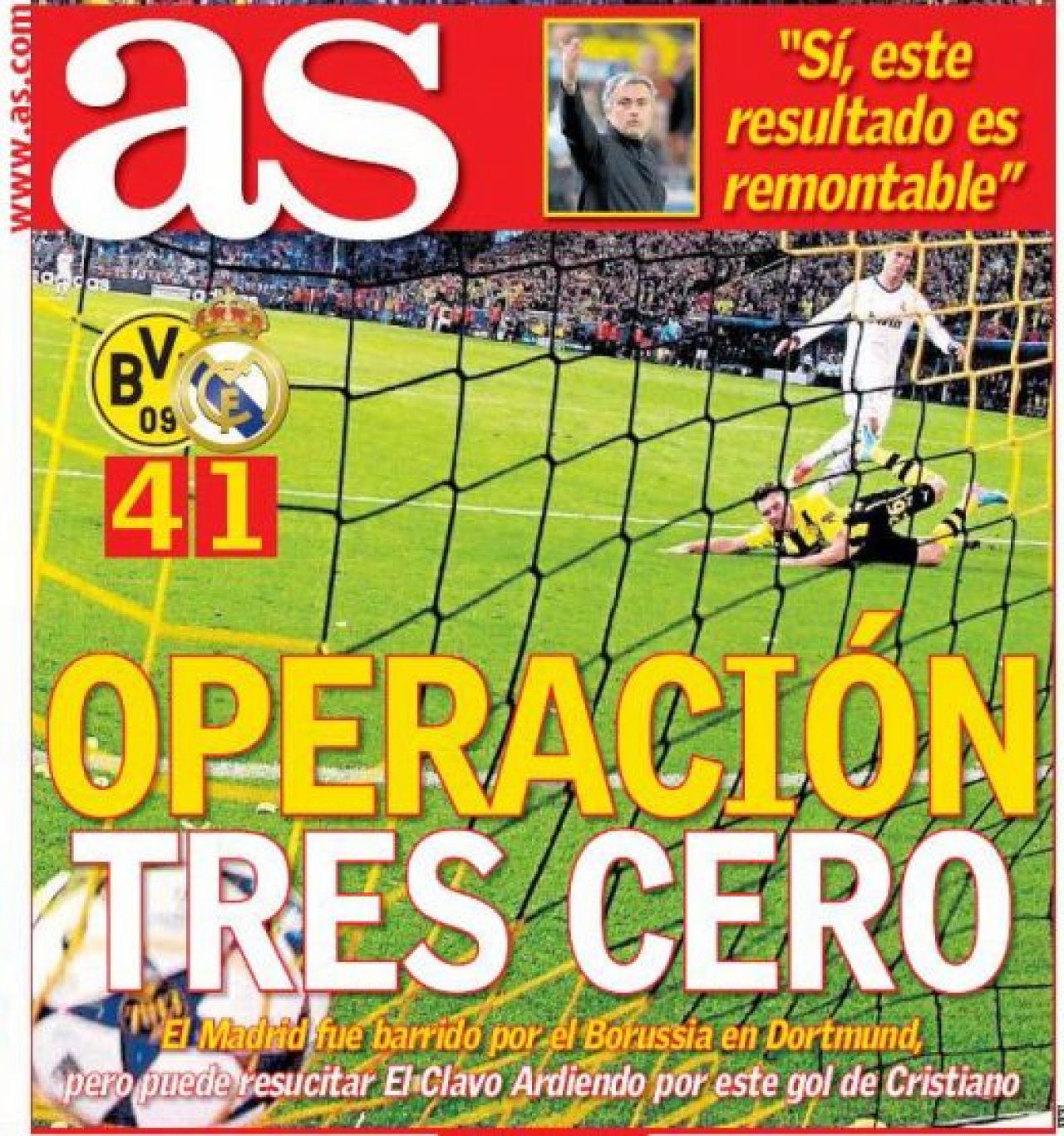 www.as.com

as

"Sí, este resultado es remontable"

BVB 09

4 1

OPERACIÓN TRES CERO

El Madrid fue barrido por el Borussia en Dortmund, pero puede resucitar El Clavo Ardiendo por este gol de Cristiano